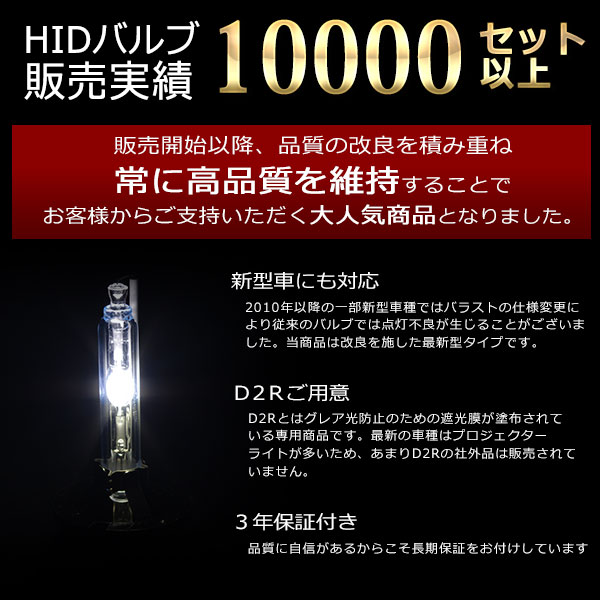 HIDバルブ
販売実績 10000 セット以上

販売開始以降、品質の改良を積み重ね
常に高品質を維持することで
お客様からご支持いただく大人気商品となりました。

新型車にも対応

2010年以降の一部新型車種ではバラストの仕様変更により従来のバルブでは点灯不良が生じることがございました。当商品は改良を施した最新型タイプです。

D2Rご用意

D2Rとはグレア光防止のための遮光膜が塗布されている専用商品です。最新の車種はプロジェクターライトが多いため、あまりD2Rの社外品は販売されていません。

3年保証付き

品質に自信があるからこそ長期保証をお付けしています